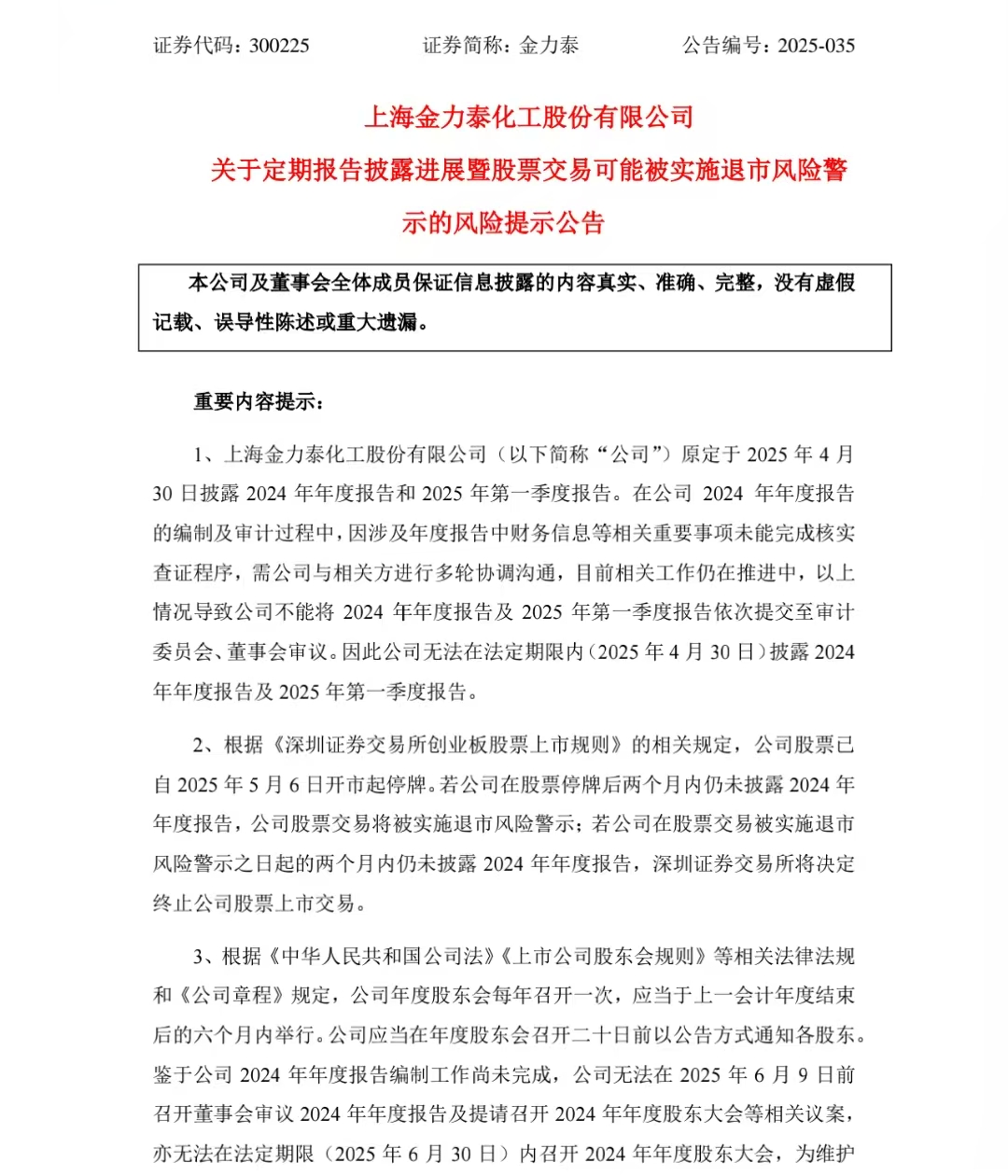 证券代码：300225　　　　证券简称：金力泰　　　　公告编号：2025-035

上海金力泰化工股份有限公司

关于定期报告披露进展暨股票交易可能被实施退市风险警示的风险提示公告

本公司及董事会全体成员保证信息披露的内容真实、准确、完整，没有虚假记载、误导性陈述或重大遗漏。

重要内容提示：

1、上海金力泰化工股份有限公司（以下简称“公司”）原定于 2025 年 4 月 30 日披露 2024 年年度报告和 2025 年第一季度报告。在公司 2024 年年度报告的编制及审计过程中，因涉及年度报告中财务信息等相关重要事项未能完成核实查证程序，需公司与相关方进行多轮协调沟通，目前相关工作仍在推进中，以上情况导致公司不能将 2024 年年度报告及 2025 年第一季度报告依次提交至审计委员会、董事会审议。因此公司无法在法定期限内（2025 年 4 月 30 日）披露 2024 年年度报告及 2025 年第一季度报告。

2、根据《深圳证券交易所创业板股票上市规则》的相关规定，公司股票已自 2025 年 5 月 6 日开市起停牌。若公司在股票停牌后两个月内仍未披露 2024 年年度报告，公司股票交易将被实施退市风险警示；若公司在股票交易被实施退市风险警示之日起的两个月内仍未披露 2024 年年度报告，深圳证券交易所将决定终止公司股票上市交易。

3、根据《中华人民共和国公司法》《上市公司股东会规则》等相关法律法规和《公司章程》规定，公司年度股东会每年召开一次，应当于上一会计年度结束后的六个月内举行。公司应当在年度股东会召开二十日前以公告方式通知各股东。鉴于公司 2024 年年度报告编制工作尚未完成，公司无法在 2025 年 6 月 9 日前召开董事会审议 2024 年年度报告及提请召开 2024 年年度股东大会等相关议案，亦无法在法定期限（2025 年 6 月 30 日）内召开 2024 年年度股东大会，为维护